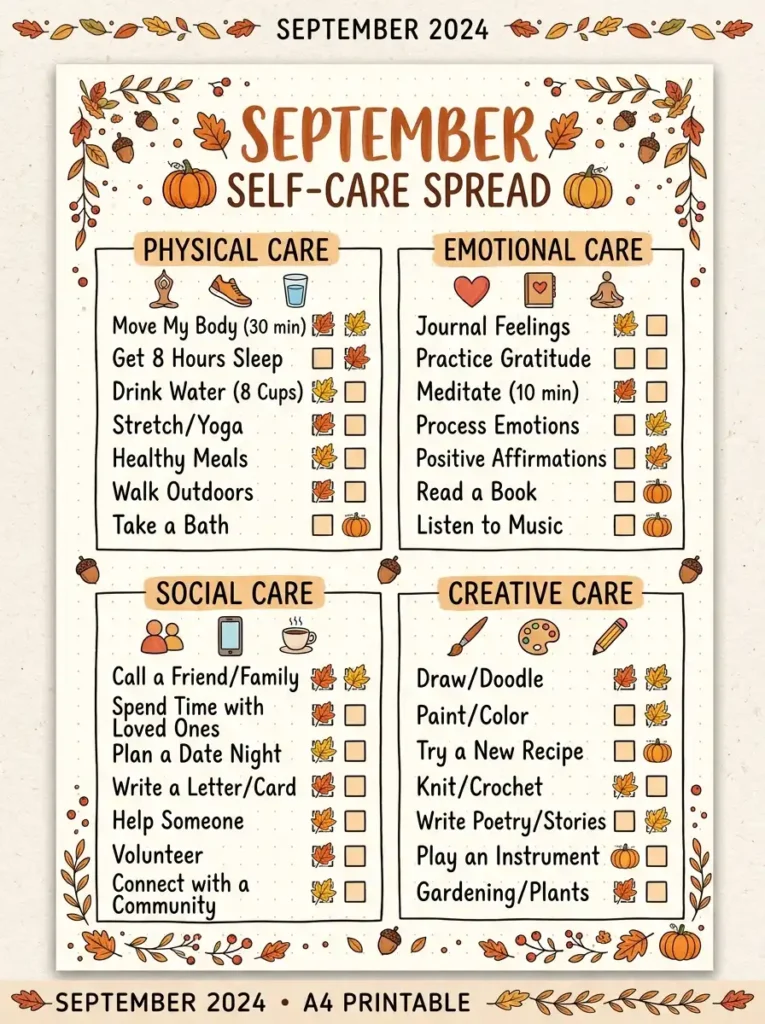 SEPTEMBER 2024

SEPTEMBER
SELF-CARE SPREAD

PHYSICAL CARE

Move My Body (30 min)
Get 8 Hours Sleep ☐
Drink Water (8 Cups) ☐
Stretch/Yoga ☐
Healthy Meals ☐
Walk Outdoors ☐
Take a Bath ☐

EMOTIONAL CARE

Journal Feelings ☐
Practice Gratitude ☐ ☐
Meditate (10 min) ☐
Process Emotions ☐
Positive Affirmations ☐
Read a Book ☐
Listen to Music ☐

SOCIAL CARE

Call a Friend/Family
Spend Time with Loved Ones ☐
Plan a Date Night ☐
Write a Letter/Card ☐
Help Someone ☐
Volunteer ☐
Connect with a Community ☐

CREATIVE CARE

Draw/Doodle
Paint/Color ☐
Try a New Recipe ☐
Knit/Crochet ☐
Write Poetry/Stories ☐
Play an Instrument ☐
Gardening/Plants ☐

SEPTEMBER 2024 • A4 PRINTABLE